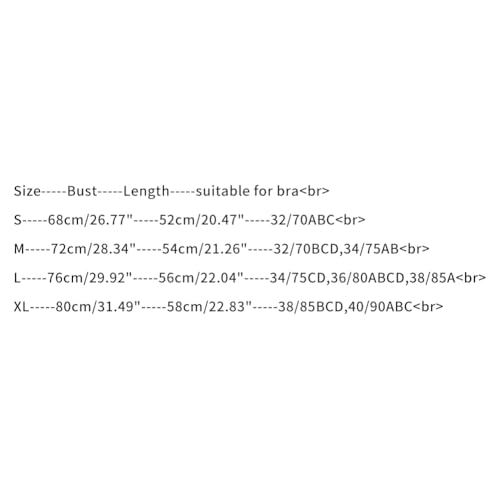 Size-----Bust-----Length-----suitable for bra<br>

S-----68cm/26.77"-----52cm/20.47"-----32/70ABC<br>

M-----72cm/28.34"-----54cm/21.26"-----32/70BCD,34/75AB<br>

L-----76cm/29.92"-----56cm/22.04"-----34/75CD,36/80ABCD,38/85A<br>

XL-----80cm/31.49"-----58cm/22.83"-----38/85BCD,40/90ABC<br>